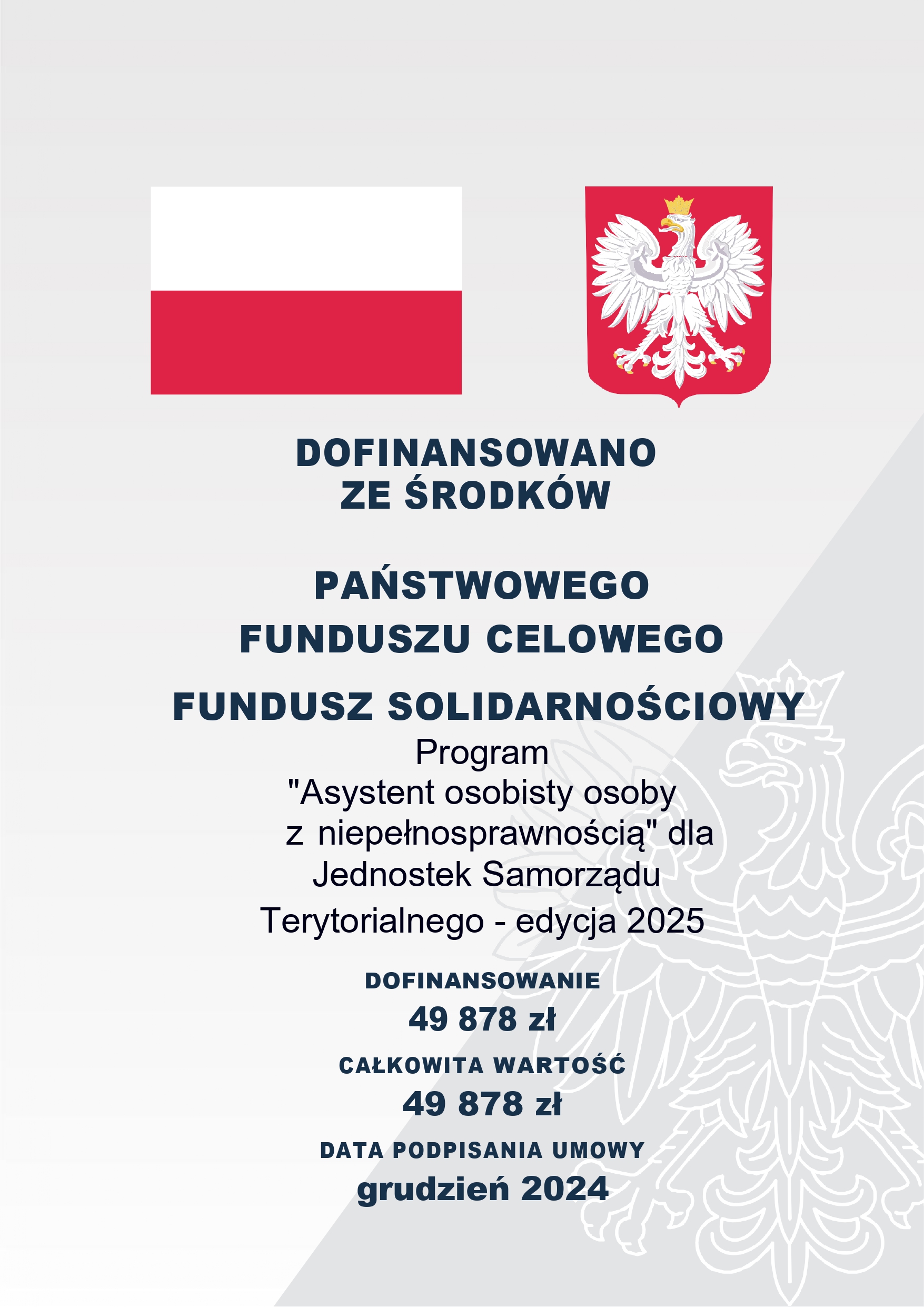 DOFINANSOWANO
ZE ŚRODKÓW

PAŃSTWOWEGO
FUNDUSZU CELOWEGO

FUNDUSZ SOLIDARNOŚCIOWY

Program
"Asystent osobisty osoby z niepełnosprawnością" dla Jednostek Samorządu Terytorialnego - edycja 2025

DOFINANSOWANIE
49 878 zł

CAŁKOWITA WARTOŚĆ
49 878 zł

DATA PODPISANIA UMOWY
grudzień 2024